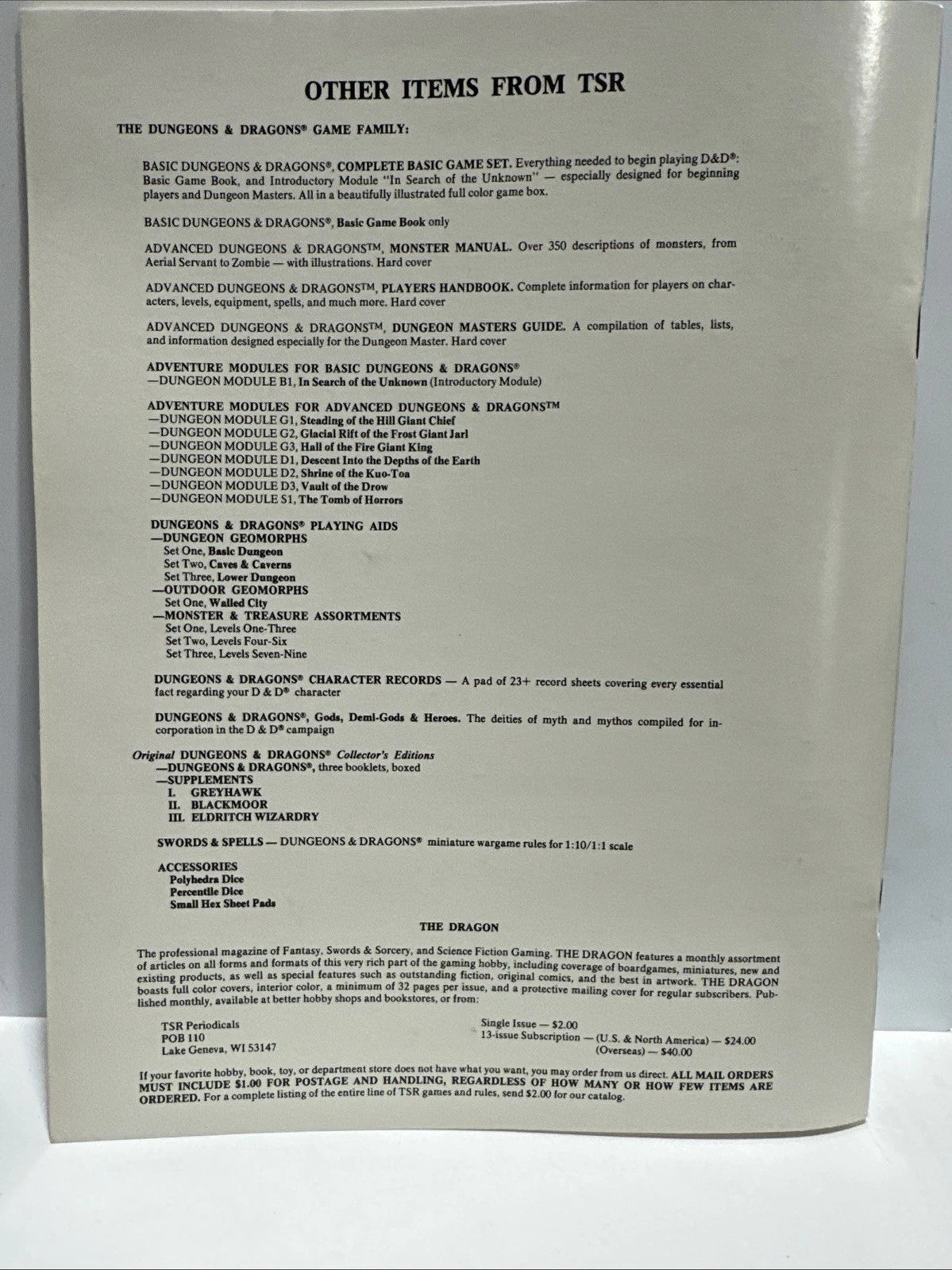 OTHER ITEMS FROM TSR

THE DUNGEONS & DRAGONS® GAME FAMILY:

BASIC DUNGEONS & DRAGONS®, COMPLETE BASIC GAME SET. Everything needed to begin playing D&D®: Basic Game Book, and Introductory Module "In Search of the Unknown" — especially designed for beginning players and Dungeon Masters. All in a beautifully illustrated full color game box.

BASIC DUNGEONS & DRAGONS®, Basic Game Book only

ADVANCED DUNGEONS & DRAGONS™, MONSTER MANUAL. Over 350 descriptions of monsters, from Aerial Servant to Zombie — with illustrations. Hard cover

ADVANCED DUNGEONS & DRAGONS™, PLAYERS HANDBOOK. Complete information for players on characters, levels, equipment, spells, and much more. Hard cover

ADVANCED DUNGEONS & DRAGONS™, DUNGEON MASTERS GUIDE. A compilation of tables, lists, and information designed especially for the Dungeon Master. Hard cover

ADVENTURE MODULES FOR BASIC DUNGEONS & DRAGONS®
—DUNGEON MODULE B1, In Search of the Unknown (Introductory Module)

ADVENTURE MODULES FOR ADVANCED DUNGEONS & DRAGONS™
—DUNGEON MODULE G1, Steading of the Hill Giant Chief
—DUNGEON MODULE G2, Glacial Rift of the Frost Giant Jarl
—DUNGEON MODULE G3, Hall of the Fire Giant King
—DUNGEON MODULE D1, Descent Into the Depths of the Earth
—DUNGEON MODULE D2, Shrine of the Kuo-Toa
—DUNGEON MODULE D3, Vault of the Drow
—DUNGEON MODULE S1, The Tomb of Horrors

DUNGEONS & DRAGONS® PLAYING AIDS
—DUNGEON GEOMORPHS
Set One, Basic Dungeon
Set Two, Caves & Caverns
Set Three, Lower Dungeon
—OUTDOOR GEOMORPHS
Set One, Walled City
—MONSTER & TREASURE ASSORTMENTS
Set One, Levels One-Three
Set Two, Levels Four-Six
Set Three, Levels Seven-Nine

DUNGEONS & DRAGONS® CHARACTER RECORDS — A pad of 23+ record sheets covering every essential fact regarding your D & D® character

DUNGEONS & DRAGONS®, Gods, Demi-Gods & Heroes. The deities of myth and mythos compiled for incorporation in the D & D® campaign

Original DUNGEONS & DRAGONS® Collector's Editions
—DUNGEONS & DRAGONS®, three booklets, boxed
—SUPPLEMENTS
I. GREYHAWK
II. BLACKMOOR
III. ELDRITCH WIZARDRY

SWORDS & SPELLS — DUNGEONS & DRAGONS® miniature wargame rules for 1:10/1:1 scale

ACCESSORIES
Polyhedra Dice
Percentile Dice
Small Hex Sheet Pads

THE DRAGON

The professional magazine of Fantasy, Swords & Sorcery, and Science Fiction Gaming. THE DRAGON features a monthly assortment of articles on all forms and formats of this very rich part of the gaming hobby, including coverage of boardgames, miniatures, new and existing products, as well as special features such as outstanding fiction, original comics, and the best in artwork. THE DRAGON boasts full color covers, interior color, a minimum of 32 pages per issue, and a protective mailing cover for regular subscribers. Published monthly, available at better hobby shops and bookstores, or from:

TSR Periodicals
POB 110
Lake Geneva, WI 53147

Single Issue — $2.00
13-issue Subscription — (U.S. & North America) — $24.00
(Overseas) — $40.00

If your favorite hobby, book, toy, or department store does not have what you want, you may order from us direct. ALL MAIL ORDERS MUST INCLUDE $1.00 FOR POSTAGE AND HANDLING, REGARDLESS OF HOW MANY OR HOW FEW ITEMS ARE ORDERED. For a complete listing of the entire line of TSR games and rules, send $2.00 for our catalog.